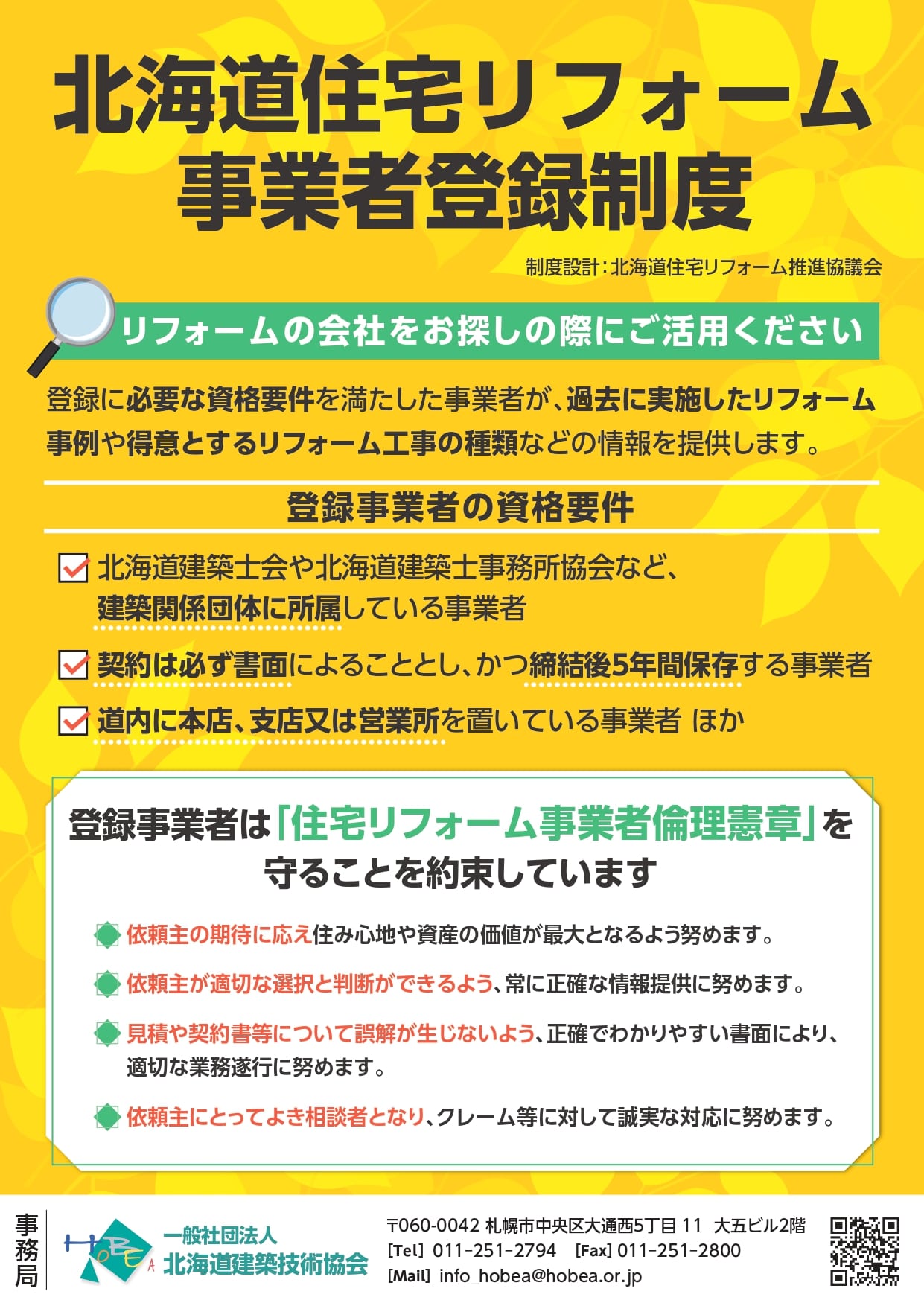 北海道住宅リフォーム
事業者登録制度

制度設計：北海道住宅リフォーム推進協議会

リフォームの会社をお探しの際にご活用ください

登録に必要な資格要件を満たした事業者が、過去に実施したリフォーム事例や得意とするリフォーム工事の種類などの情報を提供します。

登録事業者の資格要件

北海道建築士会や北海道建築士事務所協会など、建築関係団体に所属している事業者

契約は必ず書面によることとし、かつ締結後5年間保存する事業者

道内に本店、支店又は営業所を置いている事業者 ほか

登録事業者は「住宅リフォーム事業者倫理憲章」を守ることを約束しています

依頼主の期待に応え住み心地や資産の価値が最大となるよう努めます。

依頼主が適切な選択と判断ができるよう、常に正確な情報提供に努めます。

見積や契約書等について誤解が生じないよう、正確でわかりやすい書面により、適切な業務遂行に努めます。

依頼主にとってよき相談者となり、クレーム等に対して誠実な対応に努めます。

事務局

HoBEA

一般社団法人
北海道建築技術協会

〒060-0042 札幌市中央区大通西5丁目 11 大五ビル2階
[Tel] 011-251-2794 [Fax] 011-251-2800
[Mail] info_hobea@hobea.or.jp